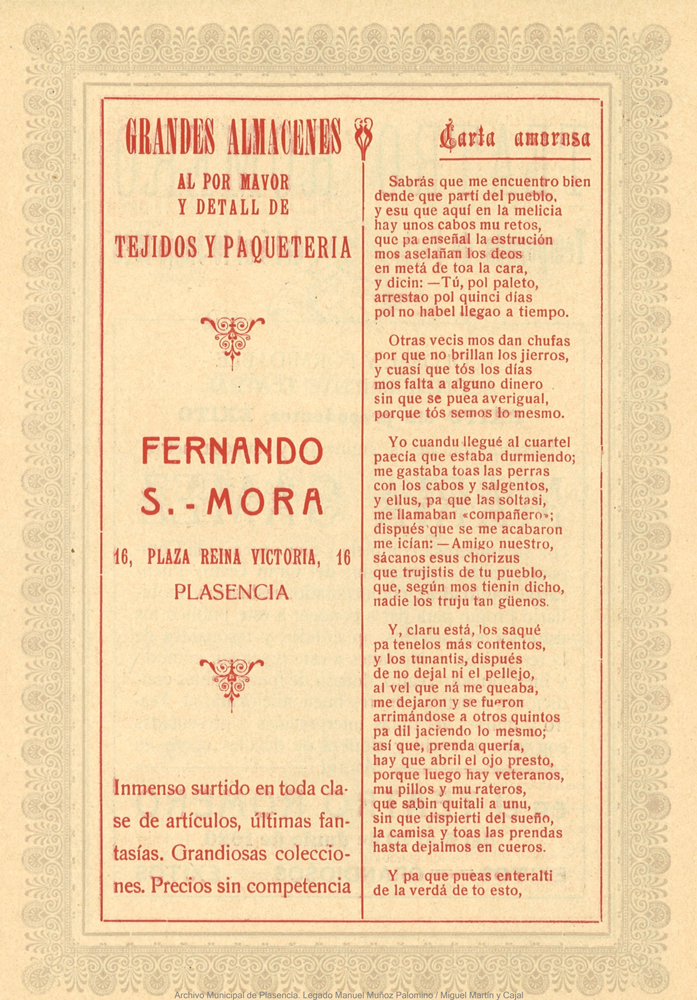 GRANDES ALMACENES

AL POR MAYOR
Y DETALL DE

TEJIDOS Y PAQUETERIA

FERNANDO
S.-MORA

16, PLAZA REINA VICTORIA, 16
PLASENCIA

Inmenso surtido en toda clase de artículos, últimas fantasías. Grandiosas colecciones. Precios sin competencia

Carta amorosa

Sabrás que me encuentro bien
dende que partí del pueblo,
y esu que aquí en la melicia
hay unos cabos mu retos,
que pa enseñal la estrución
mos aselañan los deos
en metá de toa la cara,
y dicin: —Tú, pol paleto,
arrestao pol quinci días
pol no habel llegao a tiempo.

Otras vecis mos dan chufas
por que no brillan los jierros,
y cuasi que tós los días
mos falta a alguno dinero
sin que se puea averigual,
porque tós semos lo mesmo.

Yo cuandu llegué al cuartel
paecía que estaba durmiendo;
me gastaba toas las perras
con los cabos y salgentos,
y ellus, pa que las soltasi,
me llamaban «compañero»;
dispués que se me acabaron
me icían: —Amigo nuestro,
sácanos esus chorizus
que trujistis de tu pueblo,
que, según mos tienin dicho,
nadie los truju tan güenos.

Y, claru está, los saqué
pa tenelos más contentos,
y los tunantis, dispués
de no dejal ni el pellejo,
al vel que ná me queaba,
me dejaron y se fueron
arrimándose a otros quintos
pa dil jaciendo lo mesmo;
así que, prenda quería,
hay que abril el ojo presto,
porque luego hay veteranos,
mu pillos y mu rateros,
que sabin quitali a unu,
sin que dispierti del sueño,
la camisa y toas las prendas
hasta dejalmos en cueros.

Y pa que pueas enteralti
de la verdá de to esto,

Archivo Municipal de Plasencia. Legado Manuel Muñoz Palomino / Miguel Martín y Cajal